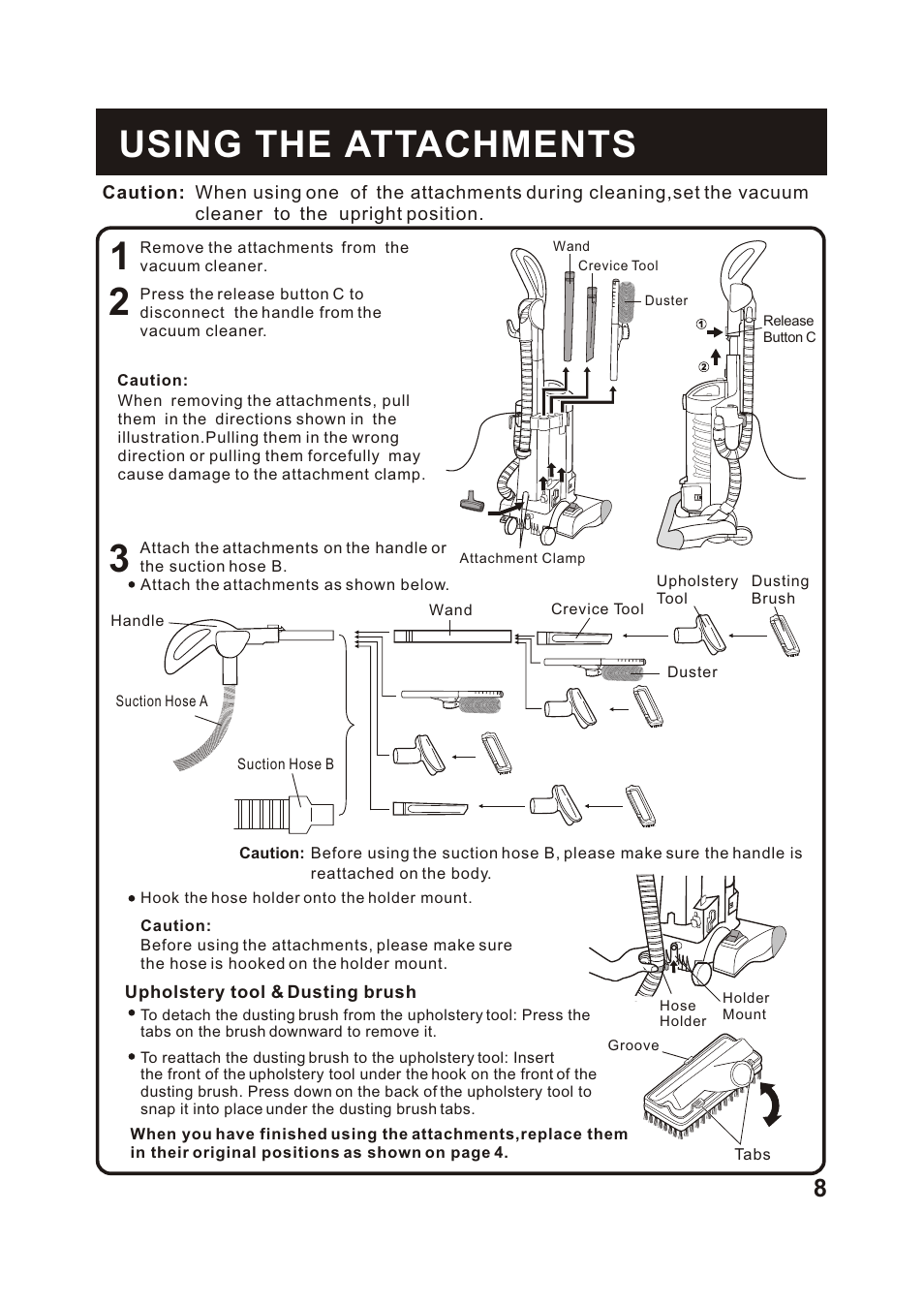 USING THE ATTACHMENTS

Caution: When using one of the attachments during cleaning,set the vacuum cleaner to the upright position.

1 Remove the attachments from the vacuum cleaner.

2 Press the release button C to disconnect the handle from the vacuum cleaner.

Caution:
When removing the attachments, pull them in the directions shown in the illustration.Pulling them in the wrong direction or pulling them forcefully may cause damage to the attachment clamp.

Wand
Crevice Tool
Duster
①
②
Release Button C
Attachment Clamp

3 Attach the attachments on the handle or the suction hose B.
• Attach the attachments as shown below.

Handle
Suction Hose A
Suction Hose B
Wand
Crevice Tool
Upholstery Tool
Dusting Brush
Duster

Caution: Before using the suction hose B, please make sure the handle is reattached on the body.

• Hook the hose holder onto the holder mount.

Caution:
Before using the attachments, please make sure the hose is hooked on the holder mount.

Hose Holder
Holder Mount

Upholstery tool & Dusting brush
• To detach the dusting brush from the upholstery tool: Press the tabs on the brush downward to remove it.
• To reattach the dusting brush to the upholstery tool: Insert the front of the upholstery tool under the hook on the front of the dusting brush. Press down on the back of the upholstery tool to snap it into place under the dusting brush tabs.

Groove
Tabs

When you have finished using the attachments,replace them in their original positions as shown on page 4.

8